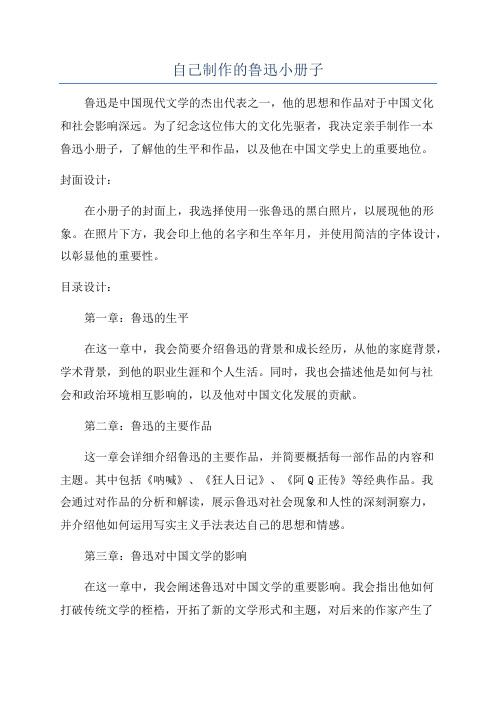 自己制作的鲁迅小册子

鲁迅是中国现代文学的杰出代表之一，他的思想和作品对于中国文化和社会影响深远。为了纪念这位伟大的文化先驱者，我决定亲手制作一本鲁迅小册子，了解他的生平和作品，以及他在中国文学史上的重要地位。

封面设计：

在小册子的封面上，我选择使用一张鲁迅的黑白照片，以展现他的形象。在照片下方，我会印上他的名字和生卒年月，并使用简洁的字体设计，以彰显他的重要性。

目录设计：

第一章：鲁迅的生平

在这一章中，我会简要介绍鲁迅的背景和成长经历，从他的家庭背景，学术背景，到他的职业生涯和个人生活。同时，我也会描述他是如何与社会和政治环境相互影响的，以及他对中国文化发展的贡献。

第二章：鲁迅的主要作品

这一章会详细介绍鲁迅的主要作品，并简要概括每一部作品的内容和主题。其中包括《呐喊》、《狂人日记》、《阿Q正传》等经典作品。我会通过对作品的分析和解读，展示鲁迅对社会现象和人性的深刻洞察力，并介绍他如何运用写实主义手法表达自己的思想和情感。

第三章：鲁迅对中国文学的影响

在这一章中，我会阐述鲁迅对中国文学的重要影响。我会指出他如何打破传统文学的桎梏，开拓了新的文学形式和主题，对后来的作家产生了